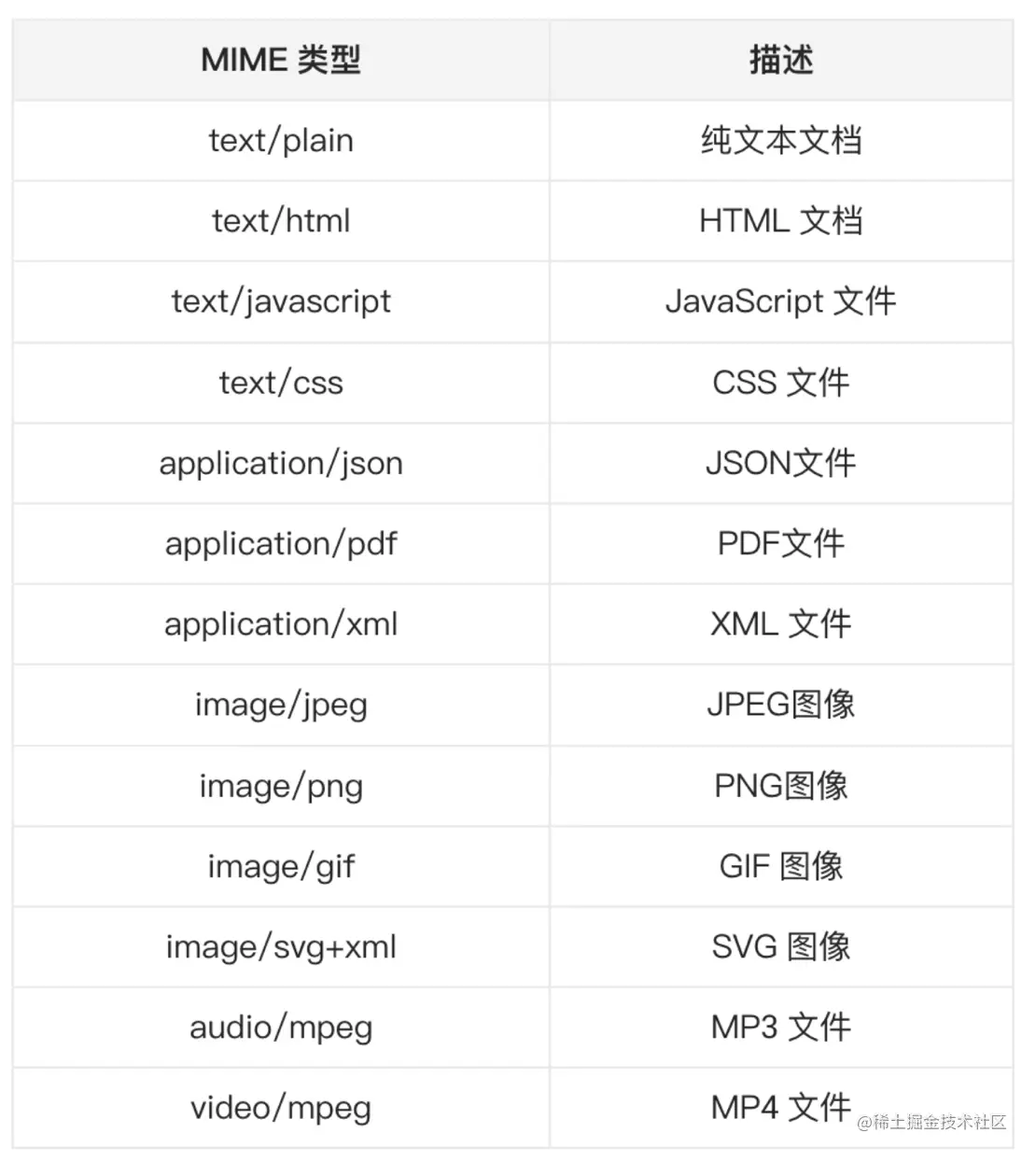 | MIME 类型 | 描述 |
|---|---|
| text/plain | 纯文本文档 |
| text/html | HTML 文档 |
| text/javascript | JavaScript 文件 |
| text/css | CSS 文件 |
| application/json | JSON文件 |
| application/pdf | PDF文件 |
| application/xml | XML 文件 |
| image/jpeg | JPEG图像 |
| image/png | PNG图像 |
| image/gif | GIF 图像 |
| image/svg+xml | SVG 图像 |
| audio/mpeg | MP3 文件 |
| video/mpeg | MP4 文件 |

@稀土掘金技术社区